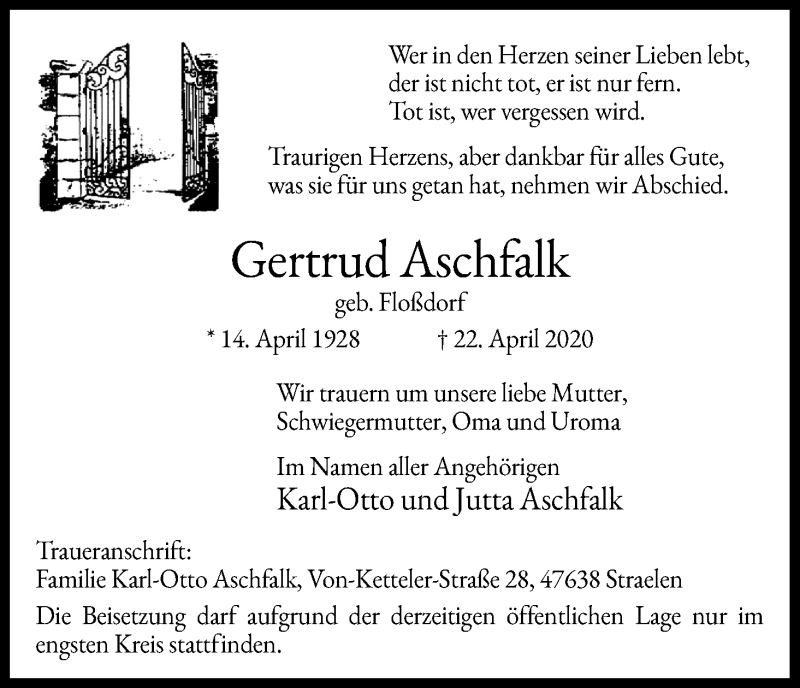 Wer in den Herzen seiner Lieben lebt,
der ist nicht tot, er ist nur fern.
Tot ist, wer vergessen wird.

Traurigen Herzens, aber dankbar für alles Gute,
was sie für uns getan hat, nehmen wir Abschied.

Gertrud Aschfalk
geb. Floßdorf
* 14. April 1928 † 22. April 2020

Wir trauern um unsere liebe Mutter,
Schwiegermutter, Oma und Uroma

Im Namen aller Angehörigen
Karl-Otto und Jutta Aschfalk

Traueranschrift:
Familie Karl-Otto Aschfalk, Von-Ketteler-Straße 28, 47638 Straelen

Die Beisetzung darf aufgrund der derzeitigen öffentlichen Lage nur im engsten Kreis stattfinden.